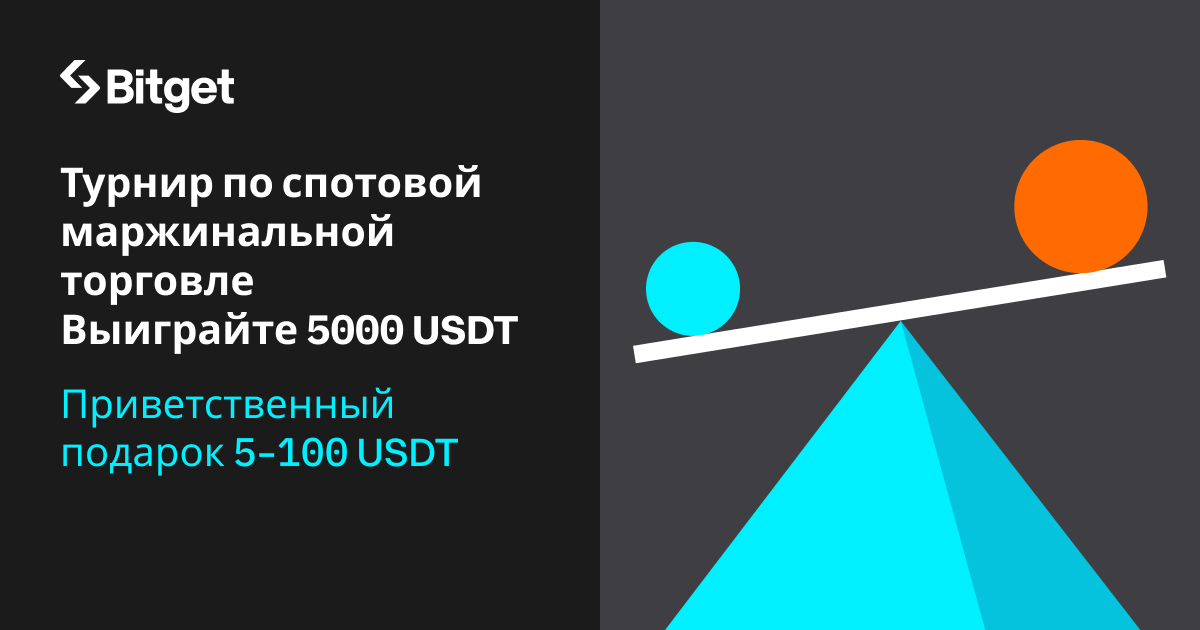 Bitget

Турнир по спотовой маржинальной торговле
Выиграйте 5000 USDT

Приветственный подарок 5-100 USDT